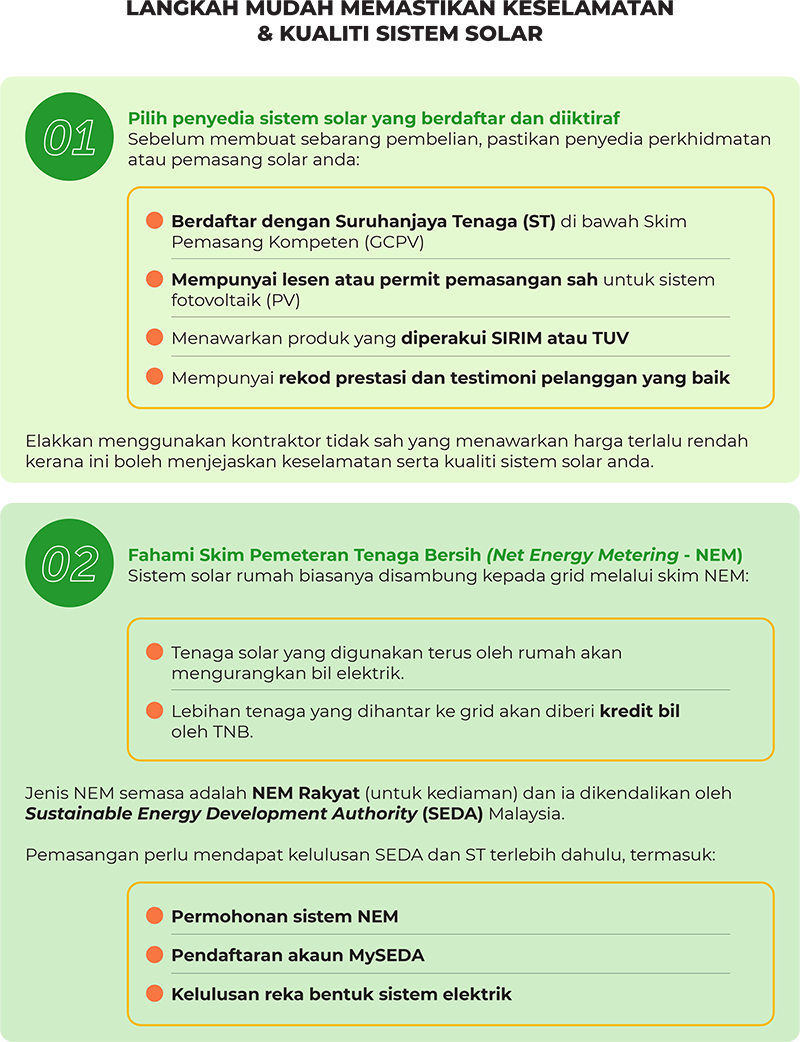 LANGKAH MUDAH MEMASTIKAN KESELAMATAN & KUALITI SISTEM SOLAR

01

Pilih penyedia sistem solar yang berdaftar dan diiktiraf
Sebelum membuat sebarang pembelian, pastikan penyedia perkhidmatan atau pemasang solar anda:

Berdaftar dengan Suruhanjaya Tenaga (ST) di bawah Skim Pemasang Kompeten (GCPV)

Mempunyai lesen atau permit pemasangan sah untuk sistem fotovoltaik (PV)

Menawarkan produk yang diperakui SIRIM atau TUV

Mempunyai rekod prestasi dan testimoni pelanggan yang baik

Elakkan menggunakan kontraktor tidak sah yang menawarkan harga terlalu rendah kerana ini boleh menjejaskan keselamatan serta kualiti sistem solar anda.

02

Fahami Skim Pemeteran Tenaga Bersih (Net Energy Metering - NEM)
Sistem solar rumah biasanya disambung kepada grid melalui skim NEM:

Tenaga solar yang digunakan terus oleh rumah akan mengurangkan bil elektrik.

Lebihan tenaga yang dihantar ke grid akan diberi kredit bil oleh TNB.

Jenis NEM semasa adalah NEM Rakyat (untuk kediaman) dan ia dikendalikan oleh Sustainable Energy Development Authority (SEDA) Malaysia.

Pemasangan perlu mendapat kelulusan SEDA dan ST terlebih dahulu, termasuk:

Permohonan sistem NEM

Pendaftaran akaun MySEDA

Kelulusan reka bentuk sistem elektrik